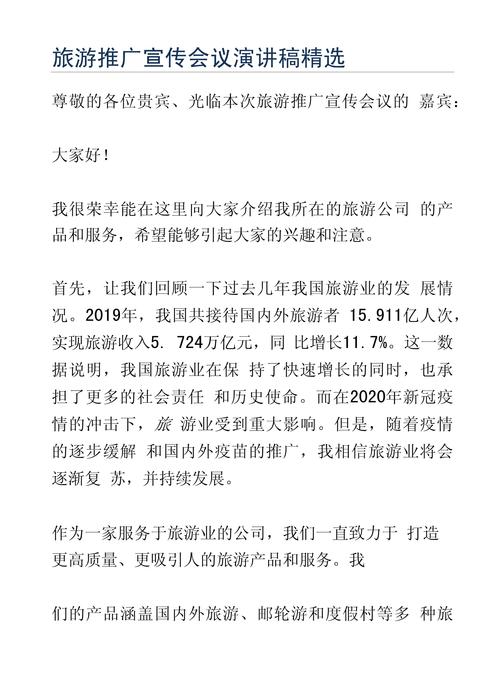 旅游推广宣传会议演讲稿精选

尊敬的各位贵宾、光临本次旅游推广宣传会议的 嘉宾：

大家好！

我很荣幸能在这里向大家介绍我所在的旅游公司 的产品和服务，希望能够引起大家的兴趣和注意。

首先，让我们回顾一下过去几年我国旅游业的发 展情况。2019年，我国共接待国内外旅游者 15.911亿人次，实现旅游收入5. 724万亿元，同 比增长11.7%。这一数据说明，我国旅游业在保 持了快速增长的同时，也承担了更多的社会责任 和历史使命。而在2020年新冠疫情的冲击下，旅 游业受到重大影响。但是，随着疫情的逐步缓解 和国内外疫苗的推广，我相信旅游业将会逐渐复 苏，并持续发展。

作为一家服务于旅游业的公司，我们一直致力于 打造更高质量、更吸引人的旅游产品和服务。我

们的产品涵盖国内外旅游、邮轮游和度假村等多 种旅